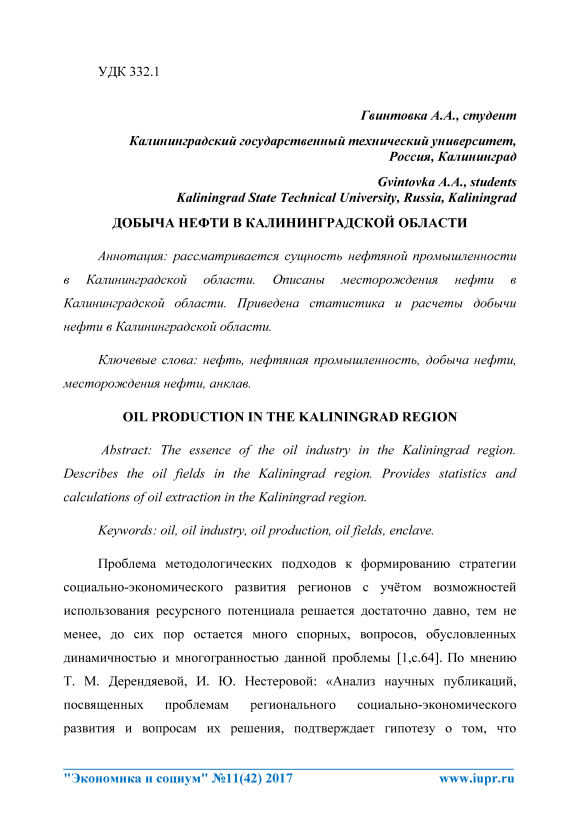 УДК 332.1

Гвинтовка А.А., студент

Калининградский государственный технический университет, Россия, Калининград

Gvintovka A.A., students
Kaliningrad State Technical University, Russia, Kaliningrad

ДОБЫЧА НЕФТИ В КАЛИНИНГРАДСКОЙ ОБЛАСТИ

Аннотация: рассматривается сущность нефтяной промышленности в Калининградской области. Описаны месторождения нефти в Калининградской области. Приведена статистика и расчеты добычи нефти в Калининградской области.

Ключевые слова: нефть, нефтяная промышленность, добыча нефти, месторождения нефти, анклав.

OIL PRODUCTION IN THE KALININGRAD REGION

Abstract: The essence of the oil industry in the Kaliningrad region. Describes the oil fields in the Kaliningrad region. Provides statistics and calculations of oil extraction in the Kaliningrad region.

Keywords: oil, oil industry, oil production, oil fields, enclave.

Проблема методологических подходов к формированию стратегии социально-экономического развития регионов с учётом возможностей использования ресурсного потенциала решается достаточно давно, тем не менее, до сих пор остается много спорных, вопросов, обусловленных динамичностью и многогранностью данной проблемы [1,с.64]. По мнению Т. М. Дерендяевой, И. Ю. Нестеровой: «Анализ научных публикаций, посвященных проблемам регионального социально-экономического развития и вопросам их решения, подтверждает гипотезу о том, что

"Экономика и социум" №11(42) 2017 www.iupr.ru